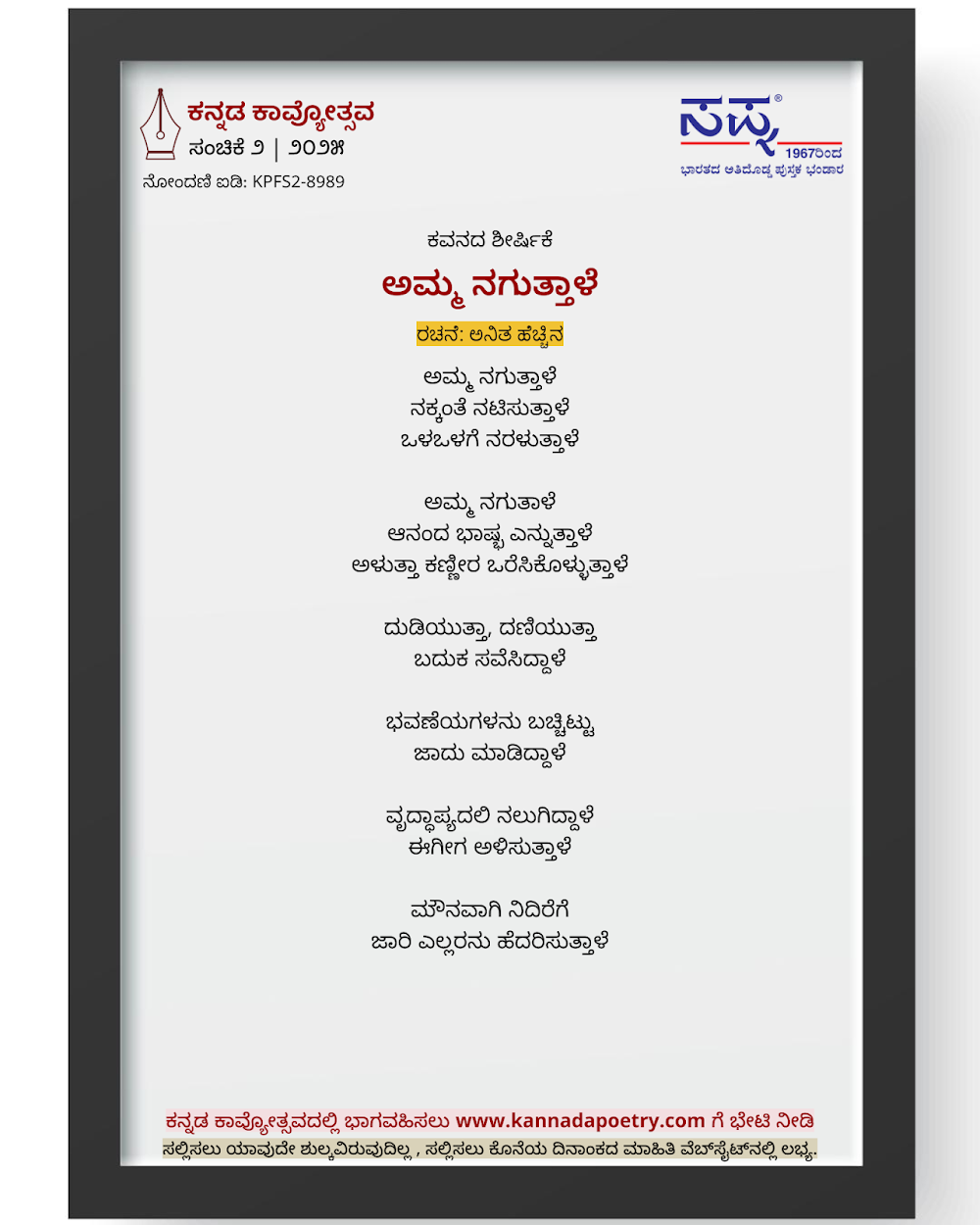 ಕನ್ನಡ ಕಾವ್ಯೋತ್ಸವ
ಸಂಚಿಕೆ ೨ | ೨೦೨೫
ನೋಂದಣಿ ಐಡಿ: KPFS2-8989

ಸಪ್ನ®
1967ರಿಂದ
ಭಾರತದ ಅತಿದೊಡ್ಡ ಪುಸ್ತಕ ಭಂಡಾರ

ಕವನದ ಶೀರ್ಷಿಕೆ
ಅಮ್ಮ ನಗುತ್ತಾಳೆ
ರಚನೆ: ಅನಿತ ಹೆಚ್ಚಿನ

ಅಮ್ಮ ನಗುತ್ತಾಳೆ
ನಕ್ಕಂತೆ ನಟಿಸುತ್ತಾಳೆ
ಒಳಒಳಗೆ ನರಳುತ್ತಾಳೆ

ಅಮ್ಮ ನಗುತಾಳೆ
ಆನಂದ ಭಾಷ್ಪ ಎನ್ನುತ್ತಾಳೆ
ಅಳುತ್ತಾ ಕಣ್ಣೀರ ಒರೆಸಿಕೊಳ್ಳುತ್ತಾಳೆ

ದುಡಿಯುತ್ತಾ, ದಣಿಯುತ್ತಾ
ಬದುಕ ಸವೆಸಿದ್ದಾಳೆ

ಭವಣೆಯಗಳನು ಬಚ್ಚಿಟ್ಟು
ಜಾದು ಮಾಡಿದ್ದಾಳೆ

ವೃದ್ಧಾಪ್ಯದಲಿ ನಲುಗಿದ್ದಾಳೆ
ಈಗೀಗ ಅಳಿಸುತ್ತಾಳೆ

ಮೌನವಾಗಿ ನಿದಿರೆಗೆ
ಜಾರಿ ಎಲ್ಲರನು ಹೆದರಿಸುತ್ತಾಳೆ

ಕನ್ನಡ ಕಾವ್ಯೋತ್ಸವದಲ್ಲಿ ಭಾಗವಹಿಸಲು www.kannadapoetry.com ಗೆ ಭೇಟಿ ನೀಡಿ
ಸಲ್ಲಿಸಲು ಯಾವುದೇ ಶುಲ್ಕವಿರುವುದಿಲ್ಲ , ಸಲ್ಲಿಸಲು ಕೊನೆಯ ದಿನಾಂಕದ ಮಾಹಿತಿ ವೆಬ್‌ಸೈಟ್‌ನಲ್ಲಿ ಲಭ್ಯ.